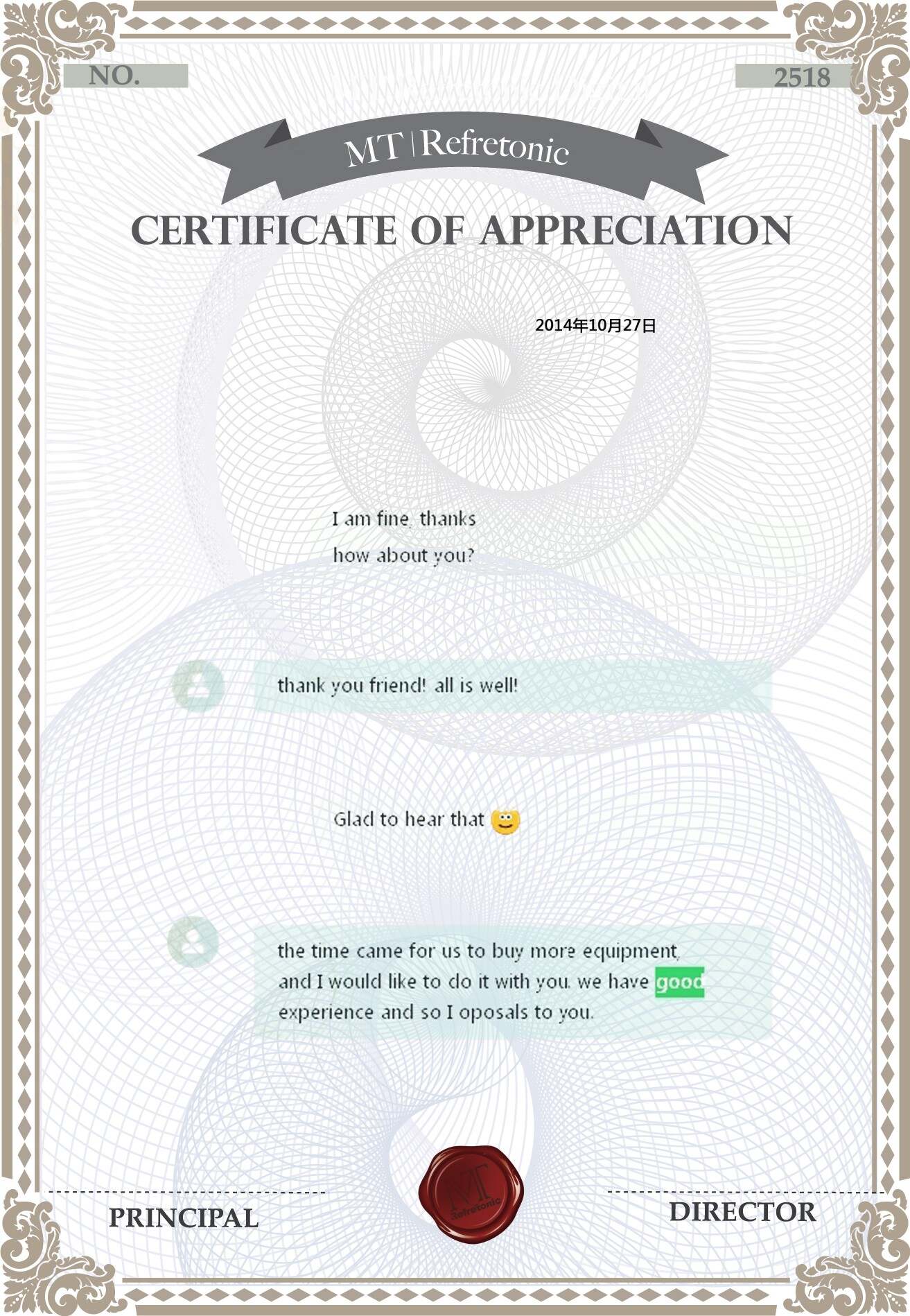 NO.

2518

MT | Refretonic

CERTIFICATE OF APPRECIATION

2014年10月27日

I am fine, thanks
how about you?

thank you friend! all is well!

Glad to hear that

the time came for us to buy more equipment, and I would like to do it with you. we have good experience and so I oposals to you.

MT Refretonic

PRINCIPAL

DIRECTOR